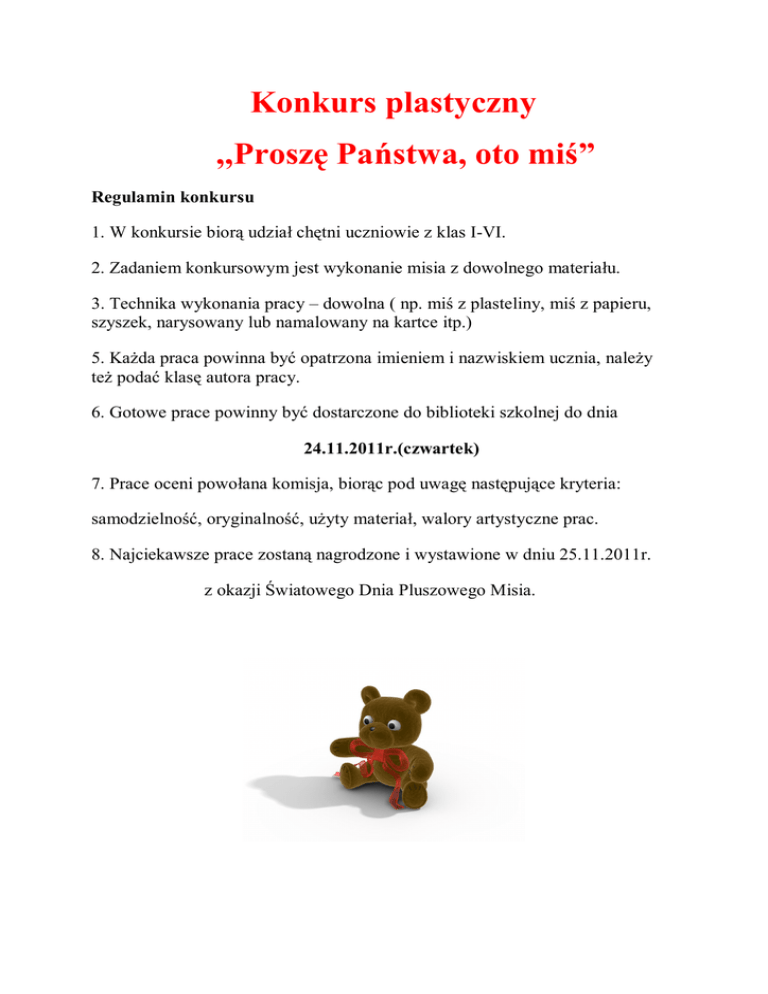 Konkurs plastyczny

„Proszę Państwa, oto miś”

Regulamin konkursu

1. W konkursie biorą udział chętni uczniowie z klas I-VI.

2. Zadaniem konkursowym jest wykonanie misia z dowolnego materiału.

3. Technika wykonania pracy – dowolna ( np. miś z plasteliny, miś z papieru, szyszek, narysowany lub namalowany na kartce itp.)

5. Każda praca powinna być opatrzona imieniem i nazwiskiem ucznia, należy też podać klasę autora pracy.

6. Gotowe prace powinny być dostarczone do biblioteki szkolnej do dnia

24.11.2011r.(czwartek)

7. Prace oceni powołana komisja, biorąc pod uwagę następujące kryteria:

samodzielność, oryginalność, użyty materiał, walory artystyczne prac.

8. Najciekawsze prace zostaną nagrodzone i wystawione w dniu 25.11.2011r.

z okazji Światowego Dnia Pluszowego Misia.